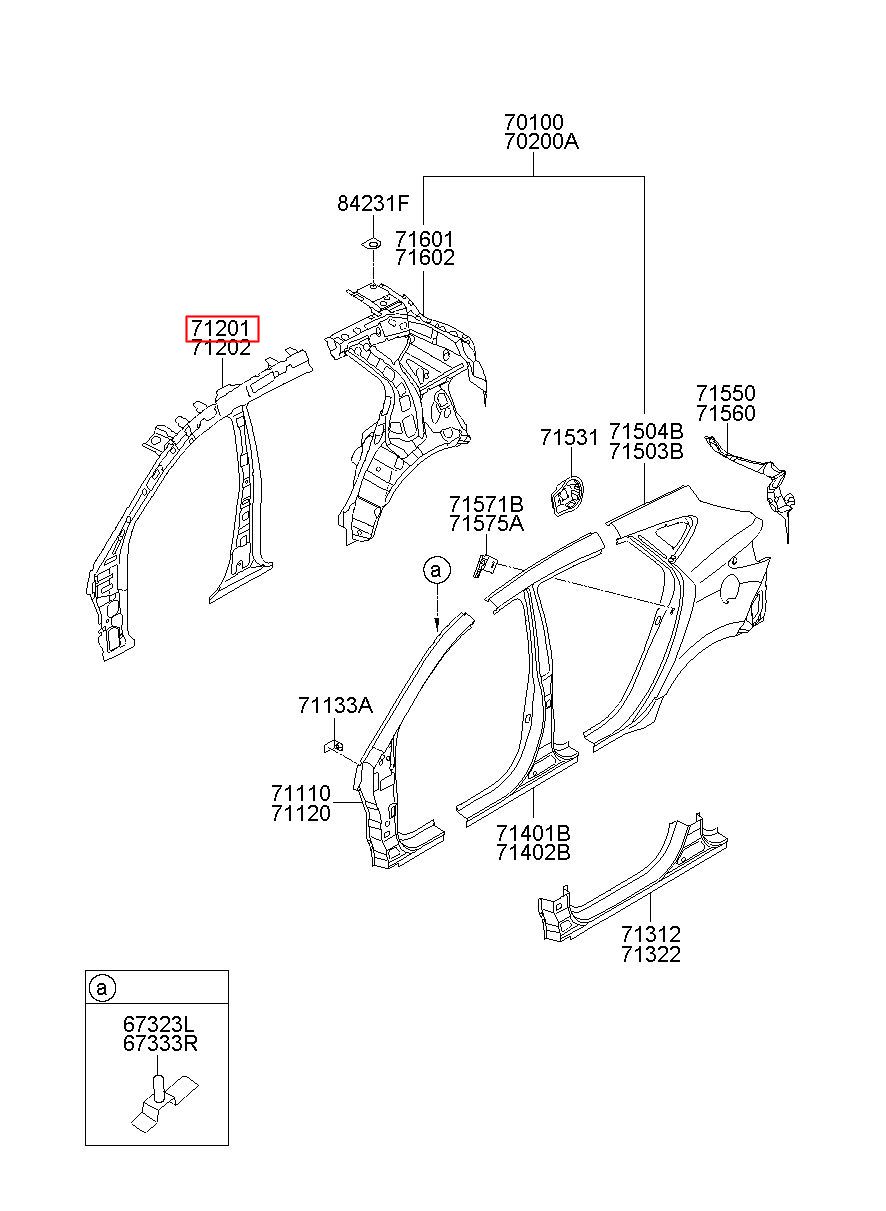 70100
70200A

84231F

71601
71602

71201
71202

71550
71560

71531

71504B
71503B

71571B
71575A

a

71133A

71110
71120

71401B
71402B

71312
71322

a

67323L
67333R